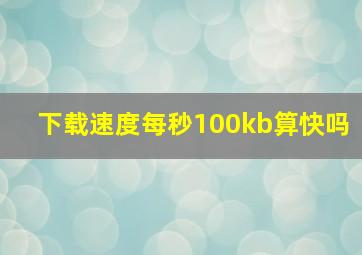 下载速度每秒100kb算快吗